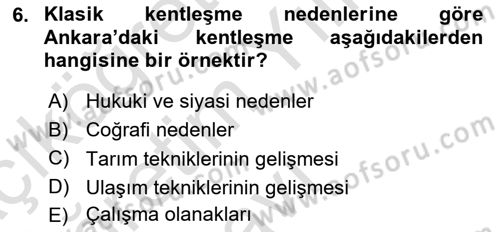 6. Klasik kentleşme nedenlerine göre Ankara'daki kentleşme aşağıdakilerden hangisine bir örnektir?

A) Hukuki ve siyasi nedenler
B) Coğrafi nedenler
C) Tarım tekniklerinin gelişmesi
D) Ulaşım tekniklerinin gelişmesi
E) Çalışma olanakları

www.aofsoru.com
www.aofsoru.com
www.aofsoru.com